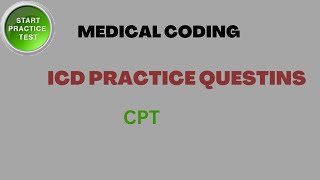 START PRACTICE TEST

MEDICAL CODING

ICD PRACTICE QUESTINS

CPT